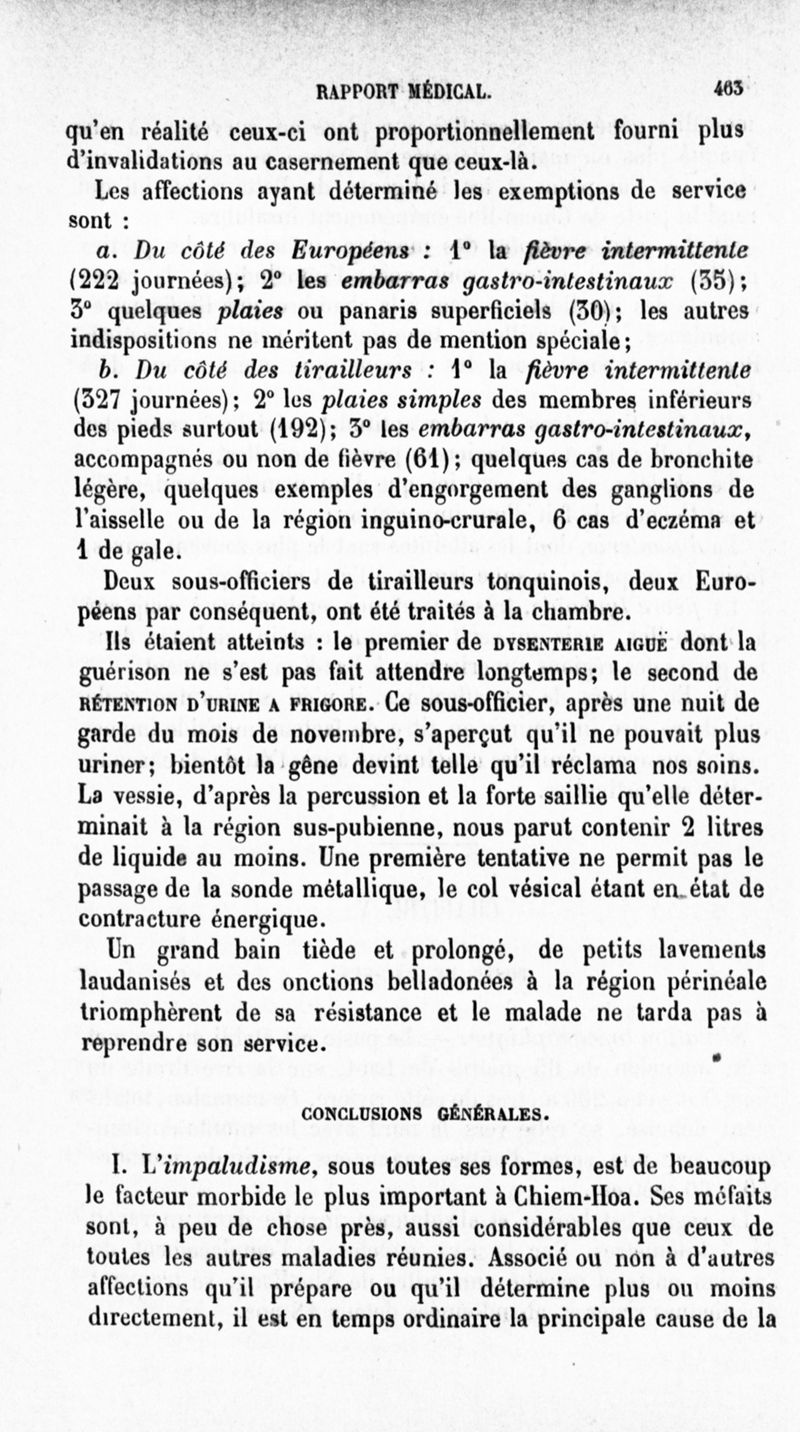 RAPPORT MÉDICAL. 463

qu'en réalité ceux-ci ont proportionnellement fourni plus d'invalidations au casernement que ceux-là.

Les affections ayant déterminé les exemptions de service sont :

a. Du côté des Européens : 1° la fièvre intermittente (222 journées); 2° les embarras gastro-intestinaux (35); 3° quelques plaies ou panaris superficiels (30); les autres indispositions ne méritent pas de mention spéciale;

b. Du côté des tirailleurs : 1° la fièvre intermittente (327 journées); 2° les plaies simples des membres inférieurs des pieds surtout (192); 3° les embarras gastro-intestinaux, accompagnés ou non de fièvre (61); quelques cas de bronchite légère, quelques exemples d'engorgement des ganglions de l'aisselle ou de la région inguino-crurale, 6 cas d'eczéma et 1 de gale.

Deux sous-officiers de tirailleurs tonquinois, deux Européens par conséquent, ont été traités à la chambre.

Ils étaient atteints : le premier de DYSENTERIE AIGUË dont la guérison ne s'est pas fait attendre longtemps; le second de RÉTENTION D'URINE A FRIGORE. Ce sous-officier, après une nuit de garde du mois de novembre, s'aperçut qu'il ne pouvait plus uriner; bientôt la gêne devint telle qu'il réclama nos soins. La vessie, d'après la percussion et la forte saillie qu'elle déterminait à la région sus-pubienne, nous parut contenir 2 litres de liquide au moins. Une première tentative ne permit pas le passage de la sonde métallique, le col vésical étant en état de contracture énergique.

Un grand bain tiède et prolongé, de petits lavements laudanisés et des onctions belladonées à la région périnéale triomphèrent de sa résistance et le malade ne tarda pas à reprendre son service.

CONCLUSIONS GÉNÉRALES.

I. L'impaludisme, sous toutes ses formes, est de beaucoup le facteur morbide le plus important à Chiem-Hoa. Ses méfaits sont, à peu de chose près, aussi considérables que ceux de toutes les autres maladies réunies. Associé ou non à d'autres affections qu'il prépare ou qu'il détermine plus ou moins directement, il est en temps ordinaire la principale cause de la